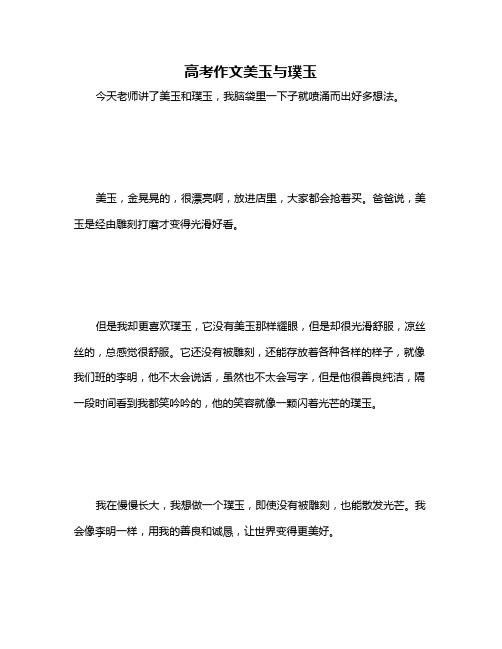 高考作文美玉与璞玉

今天老师讲了美玉和璞玉，我脑袋里一下子就喷涌而出好多想法。

美玉，金晃晃的，很漂亮啊，放进店里，大家都会抢着买。爸爸说，美玉是经由雕刻打磨才变得光滑好看。

但是我却更喜欢璞玉，它没有美玉那样耀眼，但是却很光滑舒服，凉丝丝的，总感觉很舒服。它还没有被雕刻，还能存放着各种各样的样子，就像我们班的李明，他不太会说话，虽然也不太会写字，但是他很善良纯洁，隔一段时间看到我都笑吟吟的，他的笑容就像一颗闪着光芒的璞玉。

我在慢慢长大，我想做一个璞玉，即使没有被雕刻，也能散发光芒。我会像李明一样，用我的善良和诚恳，让世界变得更美好。